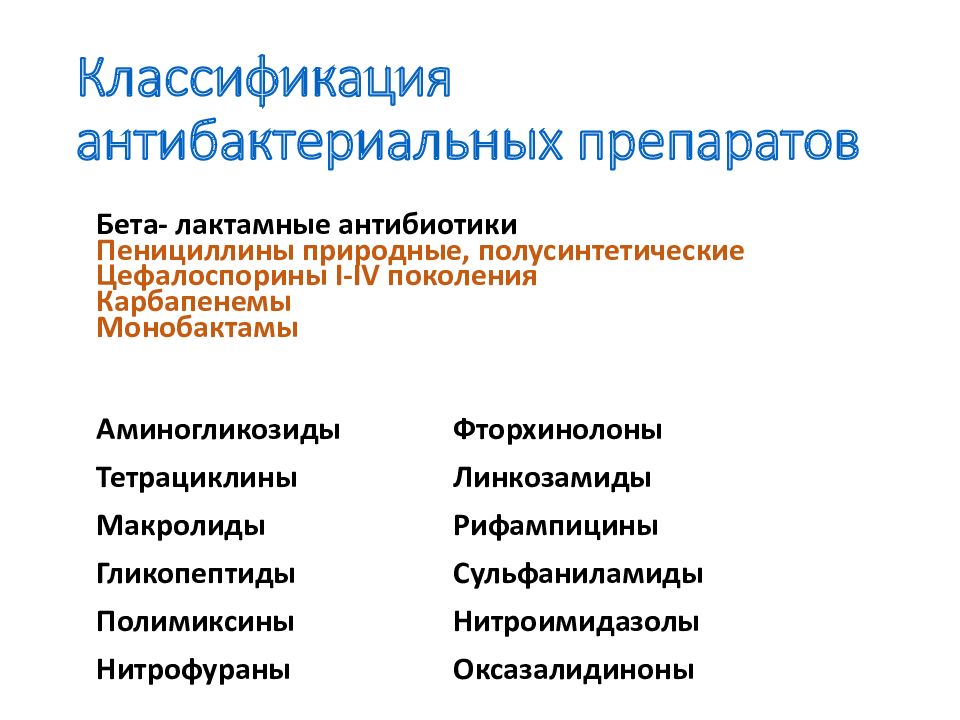 Классификация антибактериальных препаратов

Бета- лактамные антибиотики
Пенициллины природные, полусинтетические
Цефалоспорины I-IV поколения
Карбапенемы
Монобактамы

Аминогликозиды

Тетрациклины

Макролиды

Гликопептиды

Полимиксины

Нитрофураны

Фторхинолоны

Линкозамиды

Рифампицины

Сульфаниламиды

Нитроимидазолы

Оксазалидиноны